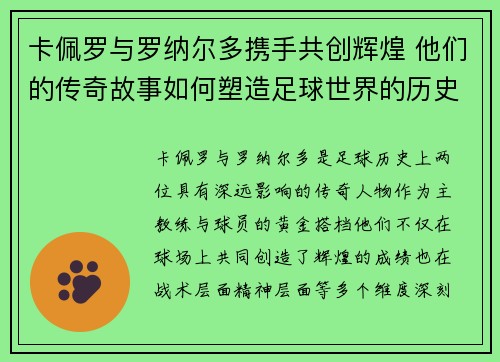 卡佩罗与罗纳尔多携手共创辉煌 他们的传奇故事如何塑造足球世界的历史

卡佩罗与罗纳尔多是足球历史上两位具有深远影响的传奇人物作为主教练与球员的黄金搭档他们不仅在球场上共同创造了辉煌的成绩也在战术层面精神层面等多个维度深刻